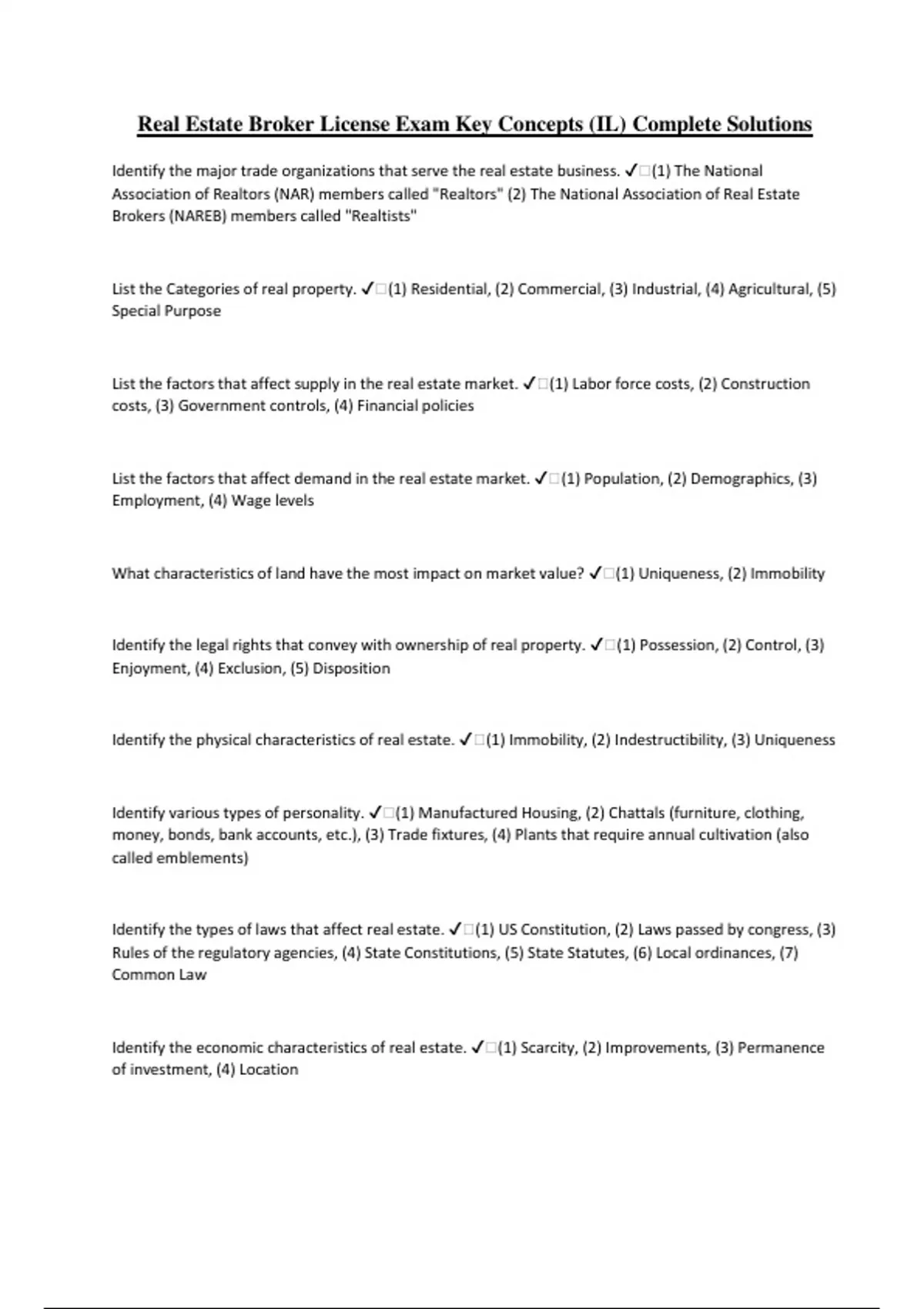 Real Estate Broker License Exam Key Concepts (IL) Complete Solutions

Identify the major trade organizations that serve the real estate business. ✓□(1) The National Association of Realtors (NAR) members called "Realtors" (2) The National Association of Real Estate Brokers (NAREB) members called "Realtists"

List the Categories of real property. ✓□(1) Residential, (2) Commercial, (3) Industrial, (4) Agricultural, (5) Special Purpose

List the factors that affect supply in the real estate market. ✓□(1) Labor force costs, (2) Construction costs, (3) Government controls, (4) Financial policies

List the factors that affect demand in the real estate market. ✓□(1) Population, (2) Demographics, (3) Employment, (4) Wage levels

What characteristics of land have the most impact on market value? ✓□(1) Uniqueness, (2) Immobility

Identify the legal rights that convey with ownership of real property. ✓□(1) Possession, (2) Control, (3) Enjoyment, (4) Exclusion, (5) Disposition

Identify the physical characteristics of real estate. ✓□(1) Immobility, (2) Indestructibility, (3) Uniqueness

Identify various types of personality. ✓□(1) Manufactured Housing, (2) Chattals (furniture, clothing, money, bonds, bank accounts, etc.), (3) Trade fixtures, (4) Plants that require annual cultivation (also called emblements)

Identify the types of laws that affect real estate. ✓□(1) US Constitution, (2) Laws passed by congress, (3) Rules of the regulatory agencies, (4) State Constitutions, (5) State Statutes, (6) Local ordinances, (7) Common Law

Identify the economic characteristics of real estate. ✓□(1) Scarcity, (2) Improvements, (3) Permanence of investment, (4) Location